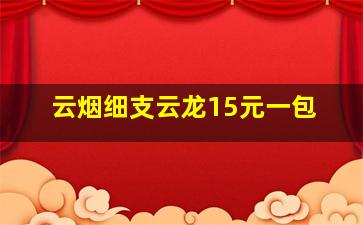 云烟细支云龙15元一包